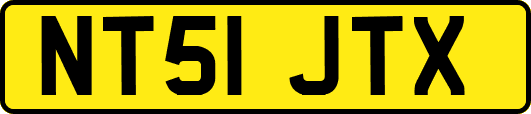 NT51 JTX